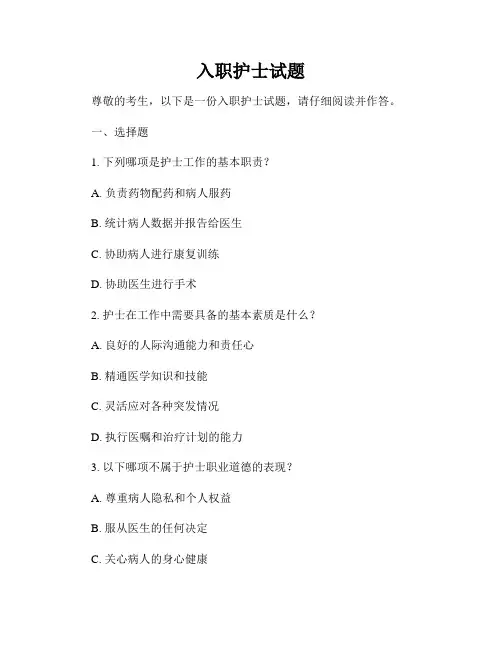 入职护士试题

尊敬的考生，以下是一份入职护士试题，请仔细阅读并作答。

一、选择题

1. 下列哪项是护士工作的基本职责？

A. 负责药物配药和病人服药

B. 统计病人数据并报告给医生

C. 协助病人进行康复训练

D. 协助医生进行手术

2. 护士在工作中需要具备的基本素质是什么？

A. 良好的人际沟通能力和责任心

B. 精通医学知识和技能

C. 灵活应对各种突发情况

D. 执行医嘱和治疗计划的能力

3. 以下哪项不属于护士职业道德的表现？

A. 尊重病人隐私和个人权益

B. 服从医生的任何决定

C. 关心病人的身心健康